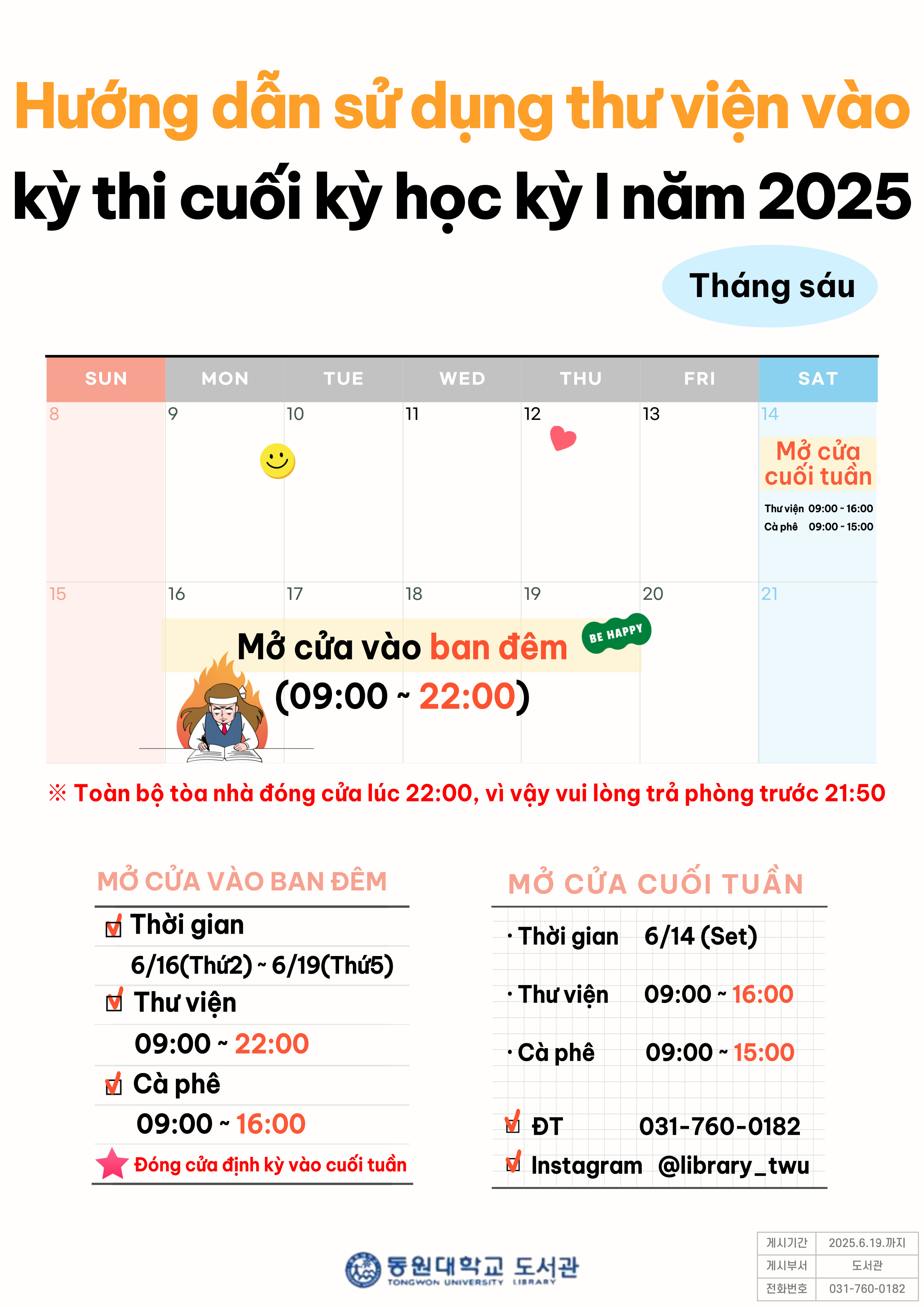 Hướng dẫn sử dụng thư viện vào kỳ thi cuối kỳ học kỳ I năm 2025

Tháng sáu

| SUN | MON | TUE | WED | THU | FRI | SAT |
|---|---|---|---|---|---|---|
| 8 | 9 | 10 | 11 | 12 | 13 | 14 Mở cửa cuối tuần Thư viện 09:00 ~ 16:00 Cà phê 09:00 ~ 15:00 |
| 15 | 16 | 17 | 18 | 19 | 20 | 21 |

Mở cửa vào ban đêm (09:00 ~ 22:00)

BE HAPPY

※ Toàn bộ tòa nhà đóng cửa lúc 22:00, vì vậy vui lòng trả phòng trước 21:50

MỞ CỬA VÀO BAN ĐÊM

Thời gian
6/16(Thứ2) ~ 6/19(Thứ5)
Thư viện
09:00 ~ 22:00
Cà phê
09:00 ~ 16:00
Đóng cửa định kỳ vào cuối tuần

MỞ CỬA CUỐI TUẦN

· Thời gian 6/14 (Set)
· Thư viện 09:00 ~ 16:00
· Cà phê 09:00 ~ 15:00
ĐT 031-760-0182
Instagram @library_twu

동원대학교 도서관
TONGWON UNIVERSITY LIBRARY

| 게시기간 | 2025.6.19.까지 |
|---|---|
| 게시부서 | 도서관 |
| 전화번호 | 031-760-0182 |